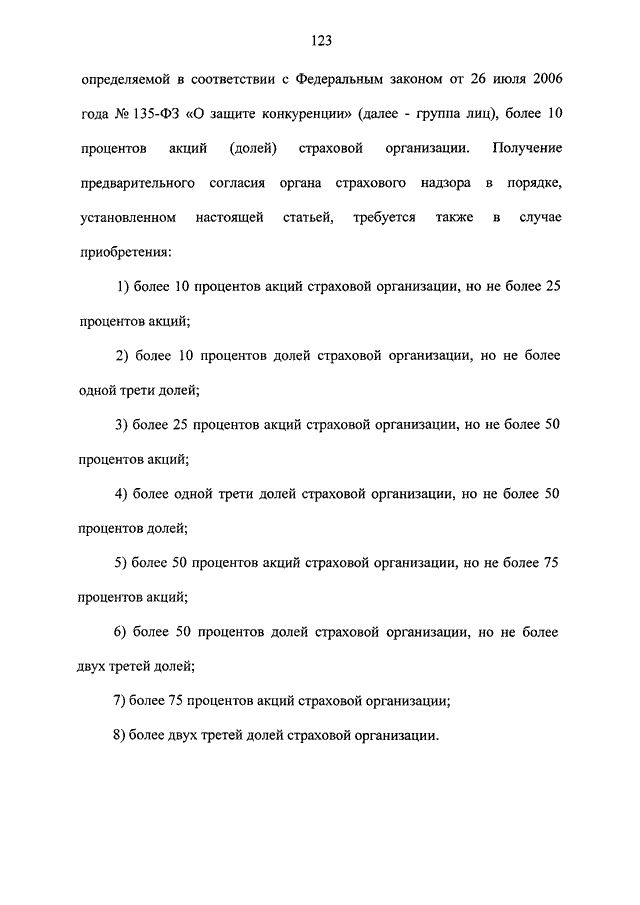 123

определяемой в соответствии с Федеральным законом от 26 июля 2006 года № 135-ФЗ «О защите конкуренции» (далее - группа лиц), более 10 процентов акций (долей) страховой организации. Получение предварительного согласия органа страхового надзора в порядке, установленном настоящей статьей, требуется также в случае приобретения:

1) более 10 процентов акций страховой организации, но не более 25 процентов акций;

2) более 10 процентов долей страховой организации, но не более одной трети долей;

3) более 25 процентов акций страховой организации, но не более 50 процентов акций;

4) более одной трети долей страховой организации, но не более 50 процентов долей;

5) более 50 процентов акций страховой организации, но не более 75 процентов акций;

6) более 50 процентов долей страховой организации, но не более двух третей долей;

7) более 75 процентов акций страховой организации;

8) более двух третей долей страховой организации.